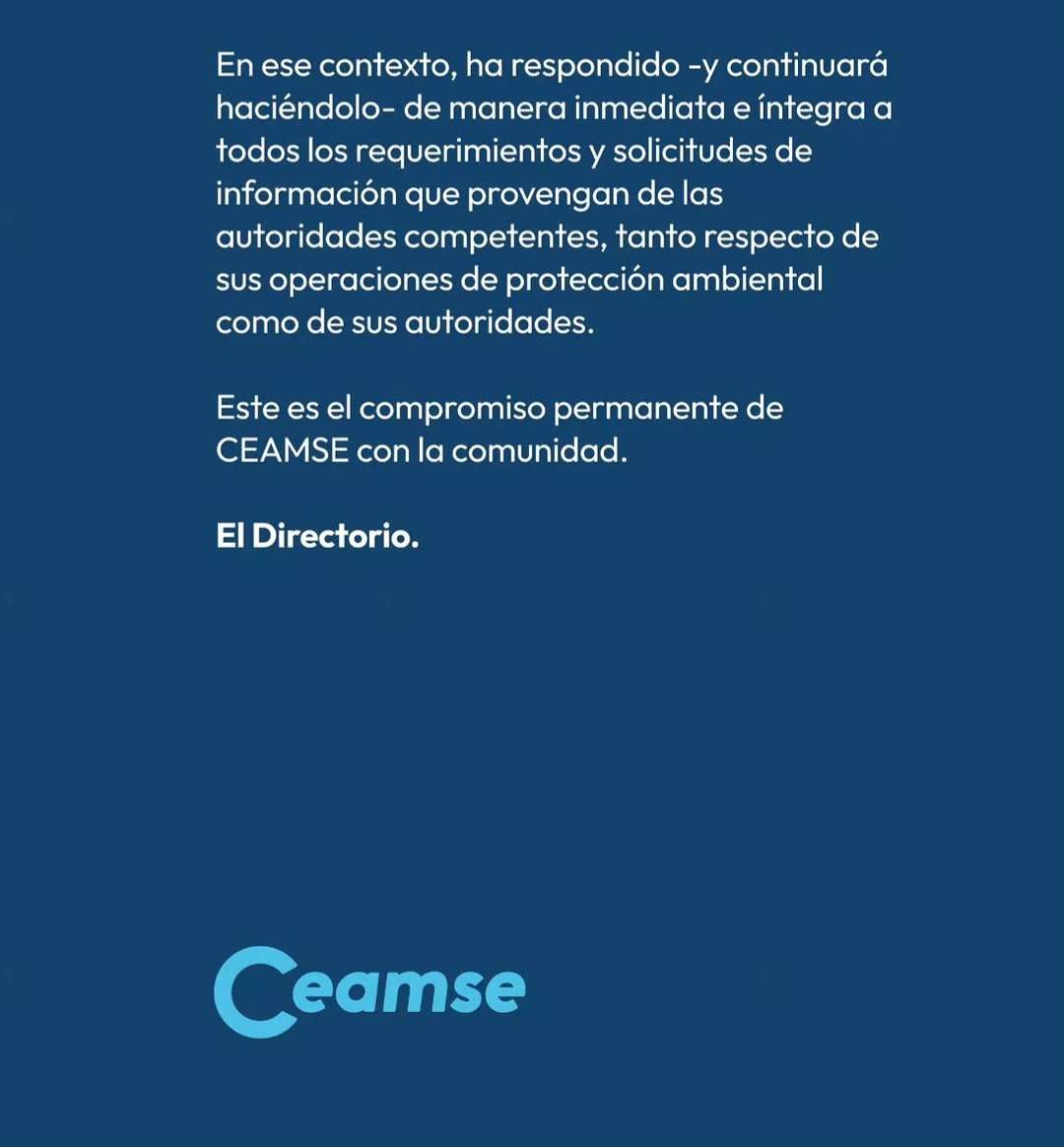 En ese contexto, ha respondido -y continuará haciéndolo- de manera inmediata e íntegra a todos los requerimientos y solicitudes de información que provengan de las autoridades competentes, tanto respecto de sus operaciones de protección ambiental como de sus autoridades.

Este es el compromiso permanente de CEAMSE con la comunidad.

El Directorio.

Ceamse